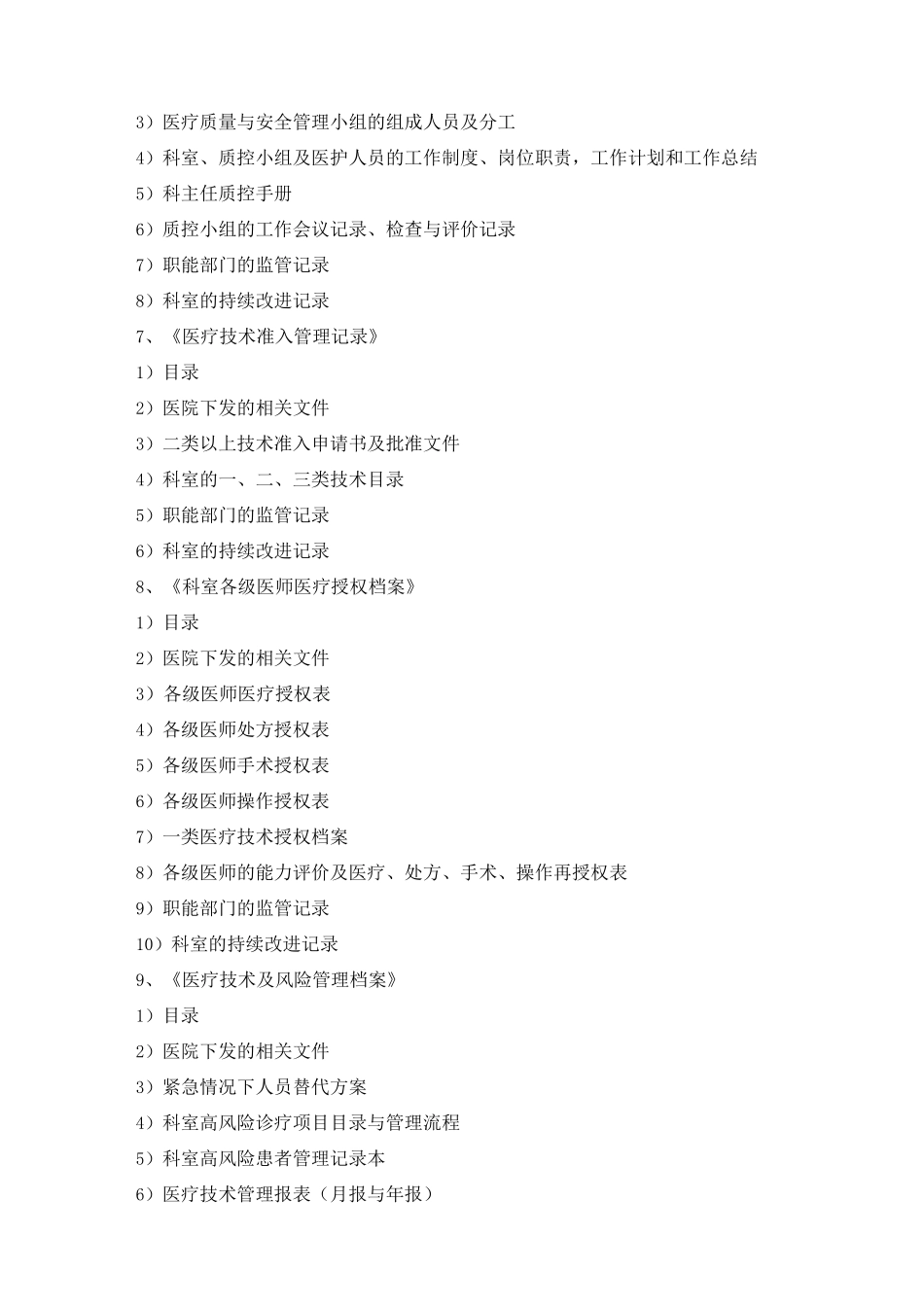 3）医疗质量与安全管理小组的组成人员及分工

4）科室、质控小组及医护人员的工作制度、岗位职责，工作计划和工作总结

5）科主任质控手册

6）质控小组的工作会议记录、检查与评价记录

7）职能部门的监管记录

8）科室的持续改进记录

7、《医疗技术准入管理记录》

1）目录

2）医院下发的相关文件

3）二类以上技术准入申请书及批准文件

4）科室的一、二、三类技术目录

5）职能部门的监管记录

6）科室的持续改进记录

8、《科室各级医师医疗授权档案》

1）目录

2）医院下发的相关文件

3）各级医师医疗授权表

4）各级医师处方授权表

5）各级医师手术授权表

6）各级医师操作授权表

7）一类医疗技术授权档案

8）各级医师的能力评价及医疗、处方、手术、操作再授权表

9）职能部门的监管记录

10）科室的持续改进记录

9、《医疗技术及风险管理档案》

1）目录

2）医院下发的相关文件

3）紧急情况下人员替代方案

4）科室高风险诊疗项目目录与管理流程

5）科室高风险患者管理记录本

6）医疗技术管理报表（月报与年报）